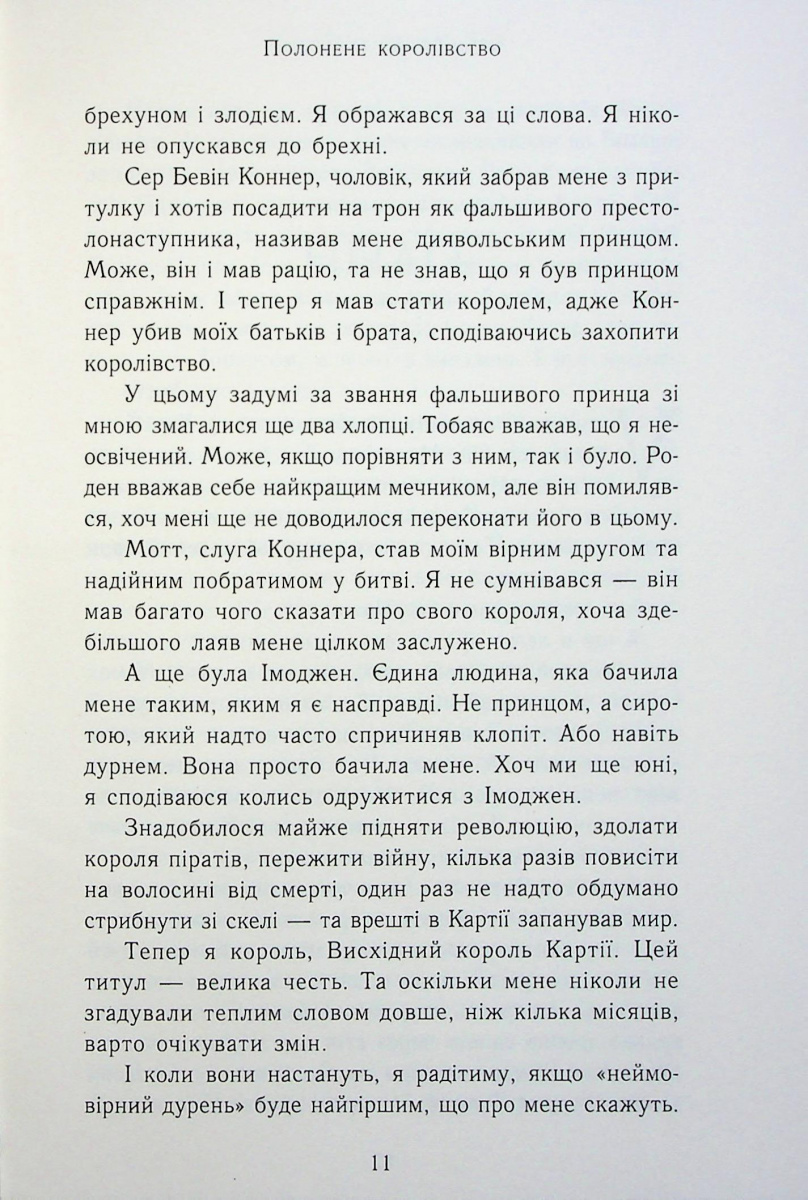 Полонене королівство

брехуном і злодієм. Я ображався за ці слова. Я ніколи не опускався до брехні.

Сер Бевін Коннер, чоловік, який забрав мене з притулку і хотів посадити на трон як фальшивого престолонаступника, називав мене диявольським принцом. Може, він і мав рацію, та не знав, що я був принцом справжнім. І тепер я мав стати королем, адже Коннер убив моїх батьків і брата, сподіваючись захопити королівство.

У цьому задумі за звання фальшивого принца зі мною змагалися ще два хлопці. Тобаяс вважав, що я неосвічений. Може, якщо порівняти з ним, так і було. Роден вважав себе найкращим мечником, але він помилявся, хоч мені ще не доводилося переконати його в цьому.

Мотт, слуга Коннера, став моїм вірним другом та надійним побратимом у битві. Я не сумнівався — він мав багато чого сказати про свого короля, хоча здебільшого лаяв мене цілком заслужено.

А ще була Імоджен. Єдина людина, яка бачила мене таким, яким я є насправді. Не принцом, а сиротою, який надто часто спричиняв клопіт. Або навіть дурнем. Вона просто бачила мене. Хоч ми ще юні, я сподіваюся колись одружитися з Імоджен.

Знадобилося майже підняти революцію, здолати короля піратів, пережити війну, кілька разів повисіти на волосині від смерті, один раз не надто обдумано стрибнути зі скелі — та врешті в Картії запанував мир.

Тепер я король, Висхідний король Картії. Цей титул — велика честь. Та оскільки мене ніколи не згадували теплим словом довше, ніж кілька місяців, варто очікувати змін.

І коли вони настануть, я радітиму, якщо «неймовірний дурень» буде найгіршим, що про мене скажуть.

11